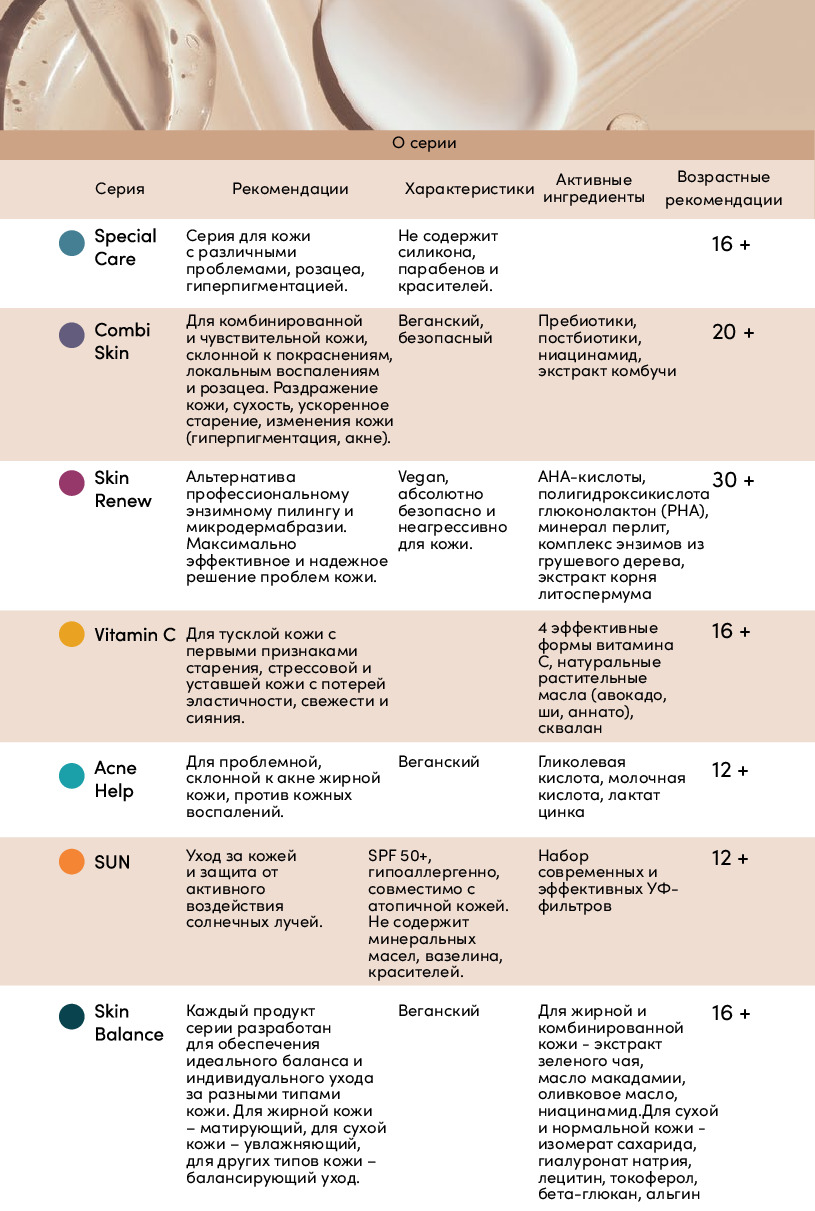 О серии

| Серия | Рекомендации | Характеристики | Активные ингредиенты | Возрастные рекомендации |
|---|---|---|---|---|
| Special Care | Серия для кожи с различными проблемами, розацеа, гиперпигментацией. | Не содержит силикона, парабенов и красителей. | | 16 + |
| Combi Skin | Для комбинированной и чувствительной кожи, склонной к покраснениям, локальным воспалениям и розацеа. Раздражение кожи, сухость, ускоренное старение, изменения кожи (гиперпигментация, акне). | Веганский, безопасный | Пребиотики, постбиотики, ниацинамид, экстракт комбучи | 20 + |
| Skin Renew | Альтернатива профессиональному энзимному пилингу и микродермабразии. Максимально эффективное и надежное решение проблем кожи. | Vegan, абсолютно безопасно и неагрессивно для кожи. | АНА-кислоты, полигидроксикислота глюконолактон (PHA), минерал перлит, комплекс энзимов из грушевого дерева, экстракт корня литоспермума | 30 + |
| Vitamin C | Для тусклой кожи с первыми признаками старения, стрессовой и уставшей кожи с потерей эластичности, свежести и сияния. | | 4 эффективные формы витамина С, натуральные растительные масла (авокадо, ши, аннато), сквалан | 16 + |
| Acne Help | Для проблемной, склонной к акне жирной кожи, против кожных воспалений. | Веганский | Гликолевая кислота, молочная кислота, лактат цинка | 12 + |
| SUN | Уход за кожей и защита от активного воздействия солнечных лучей. | SPF 50+, гипоаллергенно, совместимо с атопичной кожей. Не содержит минеральных масел, вазелина, красителей. | Набор современных и эффективных УФ-фильтров | 12 + |
| Skin Balance | Каждый продукт серии разработан для обеспечения идеального баланса и индивидуального ухода за разными типами кожи. Для жирной кожи – матирующий, для сухой кожи – увлажняющий, для других типов кожи – балансирующий уход. | Веганский | Для жирной и комбинированной кожи - экстракт зеленого чая, масло макадамии, оливковое масло, ниацинамид.Для сухой и нормальной кожи - изомерат сахарида, гиалуронат натрия, лецитин, токоферол, бета-глюкан, альгин | 16 + |